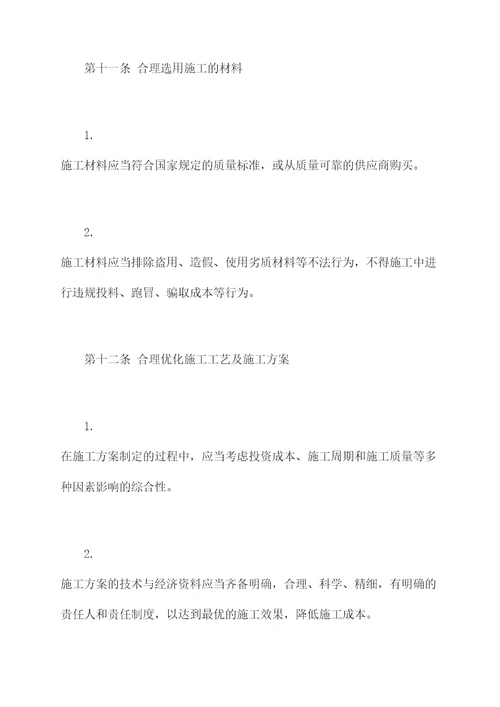 第十一条 合理选用施工的材料

1.

施工材料应当符合国家规定的质量标准，或从质量可靠的供应商购买。

2.

施工材料应当排除盗用、造假、使用劣质材料等不法行为，不得施工中进行违规投料、跑冒、骗取成本等行为。

第十二条 合理优化施工工艺及施工方案

1.

在施工方案制定的过程中，应当考虑投资成本、施工周期和施工质量等多种因素影响的综合性。

2.

施工方案的技术与经济资料应当齐备明确，合理、科学、精细，有明确的责任人和责任制度，以达到最优的施工效果，降低施工成本。